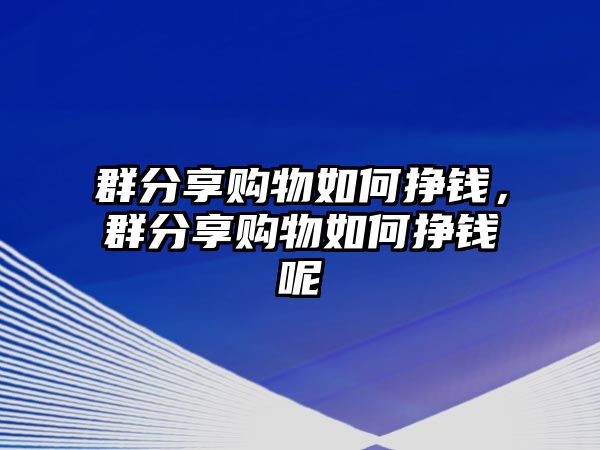 群分享购物如何挣钱，群分享购物如何挣钱呢